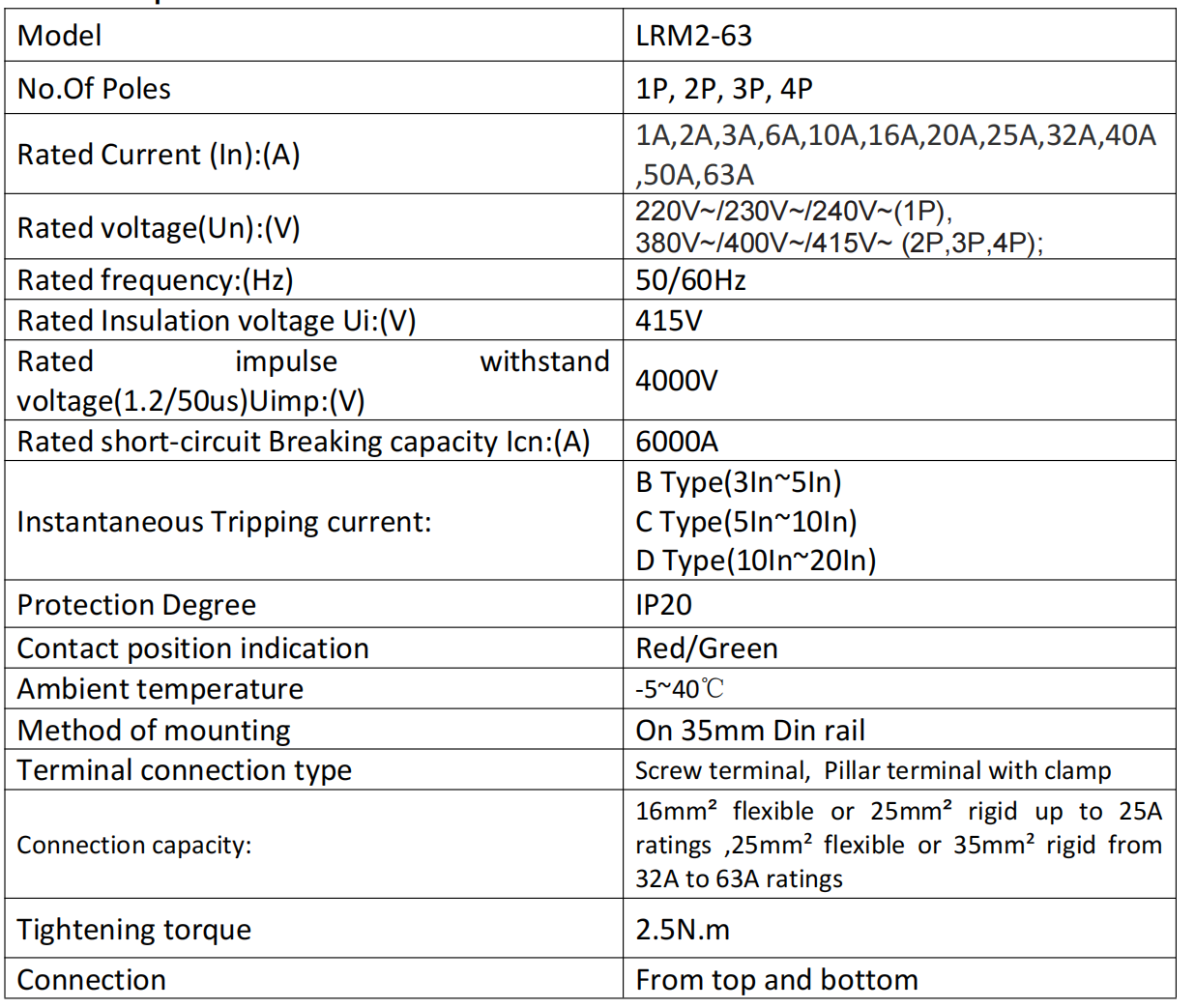 | Model | LRM2-63 |
|---|---|
| No.Of Poles | 1P, 2P, 3P, 4P |
| Rated Current (In):(A) | 1A,2A,3A,6A,10A,16A,20A,25A,32A,40A ,50A,63A |
| Rated voltage(Un):(V) | 220V~/230V~/240V~(1P), 380V~/400V~/415V~ (2P,3P,4P); |
| Rated frequency:(Hz) | 50/60Hz |
| Rated Insulation voltage Ui:(V) | 415V |
| Rated impulse withstand voltage(1.2/50us)Uimp:(V) | 4000V |
| Rated short-circuit Breaking capacity Icn:(A) | 6000A |
| Instantaneous Tripping current: | B Type(3In~5In) C Type(5In~10In) D Type(10In~20In) |
| Protection Degree | IP20 |
| Contact position indication | Red/Green |
| Ambient temperature | -5~40℃ |
| Method of mounting | On 35mm Din rail |
| Terminal connection type | Screw terminal, Pillar terminal with clamp |
| Connection capacity: | 16mm² flexible or 25mm² rigid up to 25A ratings ,25mm² flexible or 35mm² rigid from 32A to 63A ratings |
| Tightening torque | 2.5N.m |
| Connection | From top and bottom |